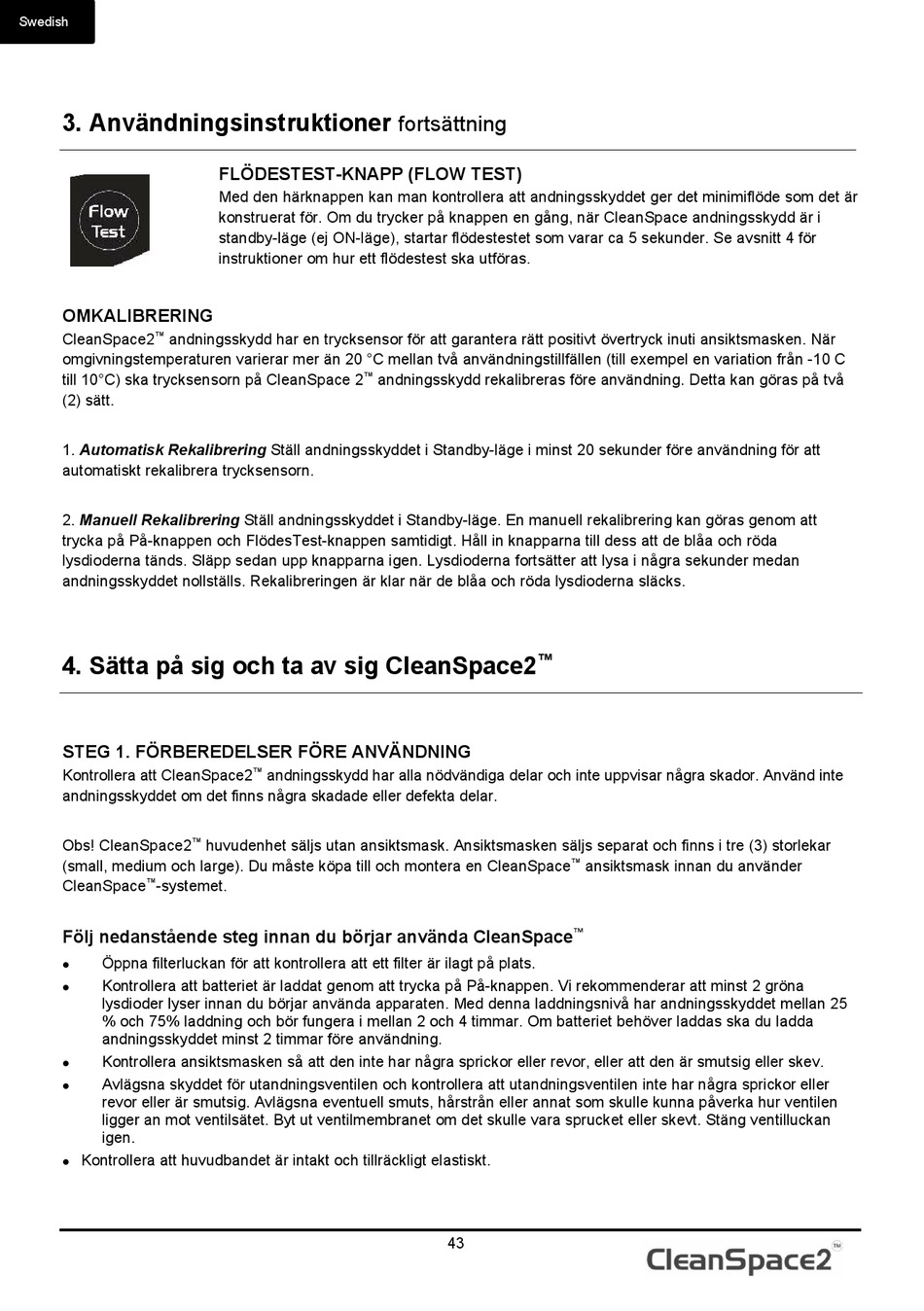 Swedish

3. Användningsinstruktioner fortsättning

Flow Test

FLÖDESTEST-KNAPP (FLOW TEST)
Med den härknappen kan man kontrollera att andningsskyddet ger det minimiflöde som det är konstruerat för. Om du trycker på knappen en gång, när CleanSpace andningsskydd är i standby-läge (ej ON-läge), startar flödestestet som varar ca 5 sekunder. Se avsnitt 4 för instruktioner om hur ett flödestest ska utföras.

OMKALIBRERING
CleanSpace2™ andningsskydd har en trycksensor för att garantera rätt positivt övertryck inuti ansiktsmasken. När omgivningstemperaturen varierar mer än 20 °C mellan två användningstillfällen (till exempel en variation från -10 C till 10°C) ska trycksensorn på CleanSpace 2™ andningsskydd rekalibreras före användning. Detta kan göras på två (2) sätt.

1. Automatisk Rekalibrering Ställ andningsskyddet i Standby-läge i minst 20 sekunder före användning för att automatiskt rekalibrera trycksensorn.

2. Manuell Rekalibrering Ställ andningsskyddet i Standby-läge. En manuell rekalibrering kan göras genom att trycka på På-knappen och FlödesTest-knappen samtidigt. Håll in knapparna till dess att de blåa och röda lysdioderna tänds. Släpp sedan upp knapparna igen. Lysdioderna fortsätter att lysa i några sekunder medan andningsskyddet nollställs. Rekalibreringen är klar när de blåa och röda lysdioderna släcks.

4. Sätta på sig och ta av sig CleanSpace2™

STEG 1. FÖRBEREDELSER FÖRE ANVÄNDNING
Kontrollera att CleanSpace2™ andningsskydd har alla nödvändiga delar och inte uppvisar några skador. Använd inte andningsskyddet om det finns några skadade eller defekta delar.

Obs! CleanSpace2™ huvudenhet säljs utan ansiktsmask. Ansiktsmasken säljs separat och finns i tre (3) storlekar (small, medium och large). Du måste köpa till och montera en CleanSpace™ ansiktsmask innan du använder CleanSpace™-systemet.

Följ nedanstående steg innan du börjar använda CleanSpace™
• Öppna filterluckan för att kontrollera att ett filter är ilagt på plats.
• Kontrollera att batteriet är laddat genom att trycka på På-knappen. Vi rekommenderar att minst 2 gröna lysdioder lyser innan du börjar använda apparaten. Med denna laddningsnivå har andningsskyddet mellan 25 % och 75% laddning och bör fungera i mellan 2 och 4 timmar. Om batteriet behöver laddas ska du ladda andningsskyddet minst 2 timmar före användning.
• Kontrollera ansiktsmasken så att den inte har några sprickor eller revor, eller att den är smutsig eller skev.
• Avlägsna skyddet för utandningsventilen och kontrollera att utandningsventilen inte har några sprickor eller revor eller är smutsig. Avlägsna eventuell smuts, hårstrån eller annat som skulle kunna påverka hur ventilen ligger an mot ventilsätet. Byt ut ventilmembranet om det skulle vara sprucket eller skevt. Stäng ventilluckan igen.
• Kontrollera att huvudbandet är intakt och tillräckligt elastiskt.

43

CleanSpace2™